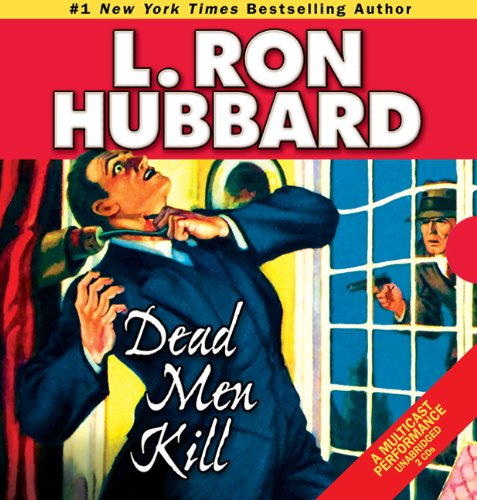 #1 New York Times Bestselling Author

L. RON HUBBARD

Dead Men Kill

A MULTICAST PERFORMANCE
UNABRIDGED
2 CDs